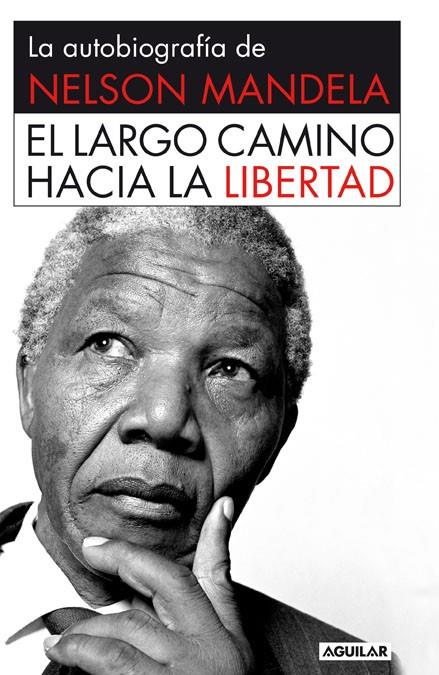 La autobiografía de
NELSON MANDELA

EL LARGO CAMINO HACIA LA LIBERTAD

AGUILAR